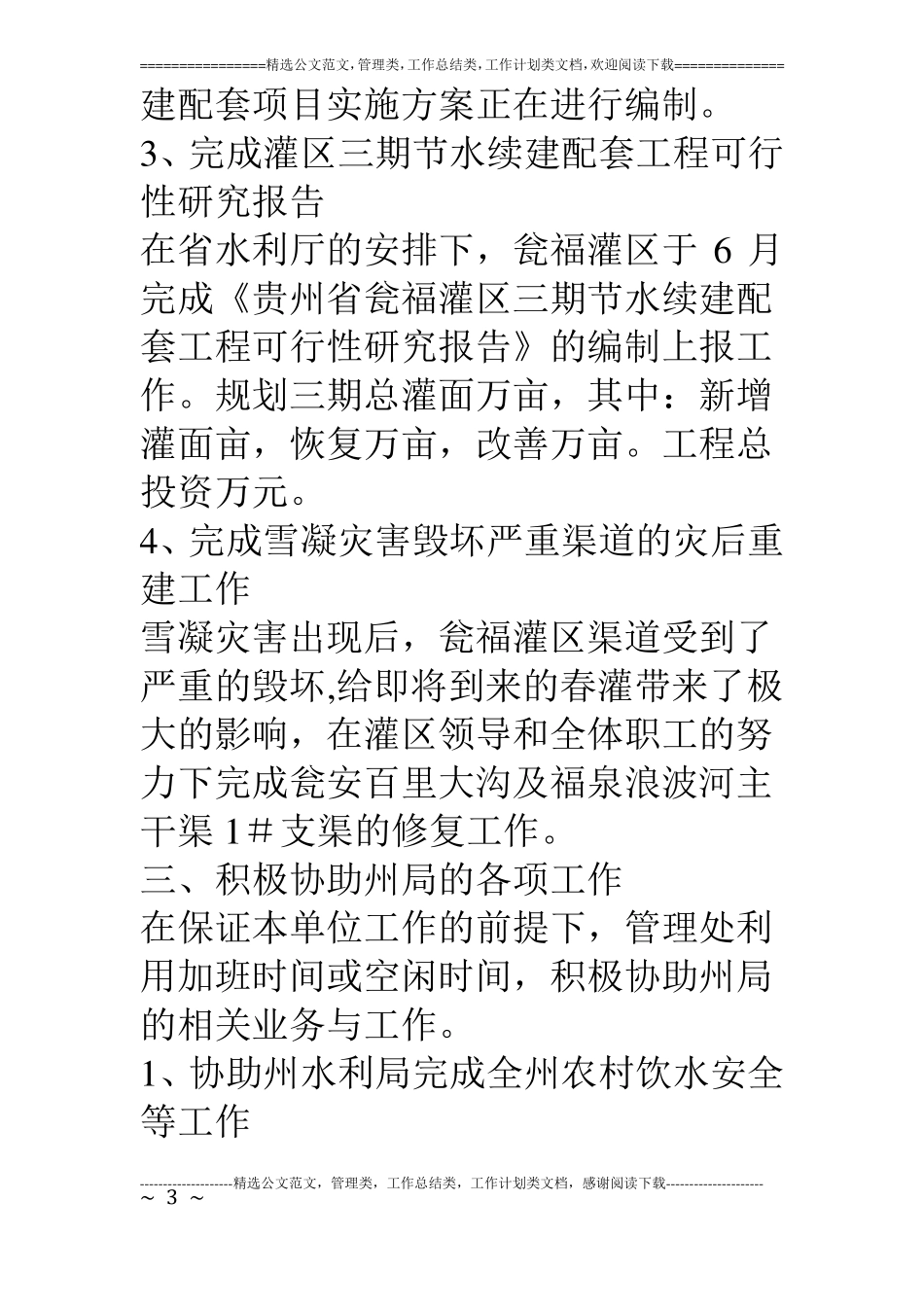 ================精选公文范文，管理类，工作总结类，工作计划类文档，欢迎阅读下载==============

建配套项目实施方案正在进行编制。

3、完成灌区三期节水续建配套工程可行性研究报告

在省水利厅的安排下，瓮福灌区于 6 月完成《贵州省瓮福灌区三期节水续建配套工程可行性研究报告》的编制上报工作。规划三期总灌面万亩，其中：新增灌面亩，恢复万亩，改善万亩。工程总投资万元。

4、完成雪凝灾害毁坏严重渠道的灾后重建工作

雪凝灾害出现后，瓮福灌区渠道受到了严重的毁坏,给即将到来的春灌带来了极大的影响，在灌区领导和全体职工的努力下完成瓮安百里大沟及福泉浪波河主干渠 1＃支渠的修复工作。

三、积极协助州局的各项工作

在保证本单位工作的前提下，管理处利用加班时间或空闲时间，积极协助州局的相关业务与工作。

1、协助州水利局完成全州农村饮水安全等工作

--------------------精选公文范文，管理类，工作总结类，工作计划类文档，感谢阅读下载---------------------

~ 3 ~